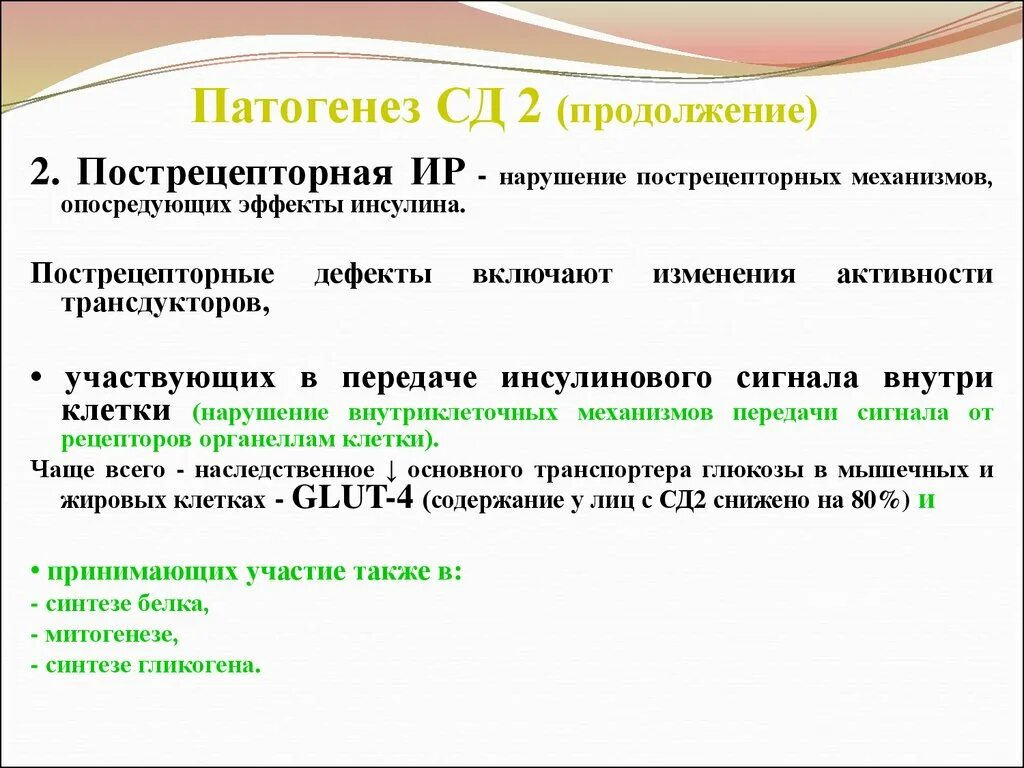 Патогенез СД 2 (продолжение)

2. Пострецепторная ИР - нарушение пострецепторных механизмов, опосредующих эффекты инсулина.

Пострецепторные дефекты включают изменения активности трансдукторов,

• участвующих в передаче инсулинового сигнала внутри клетки (нарушение внутриклеточных механизмов передачи сигнала от рецепторов органеллам клетки).

Чаще всего - наследственное ↓ основного транспортера глюкозы в мышечных и жировых клетках - GLUT-4 (содержание у лиц с СД2 снижено на 80%) и

• принимающих участие также в:
- синтезе белка,
- митогенезе,
- синтезе гликогена.